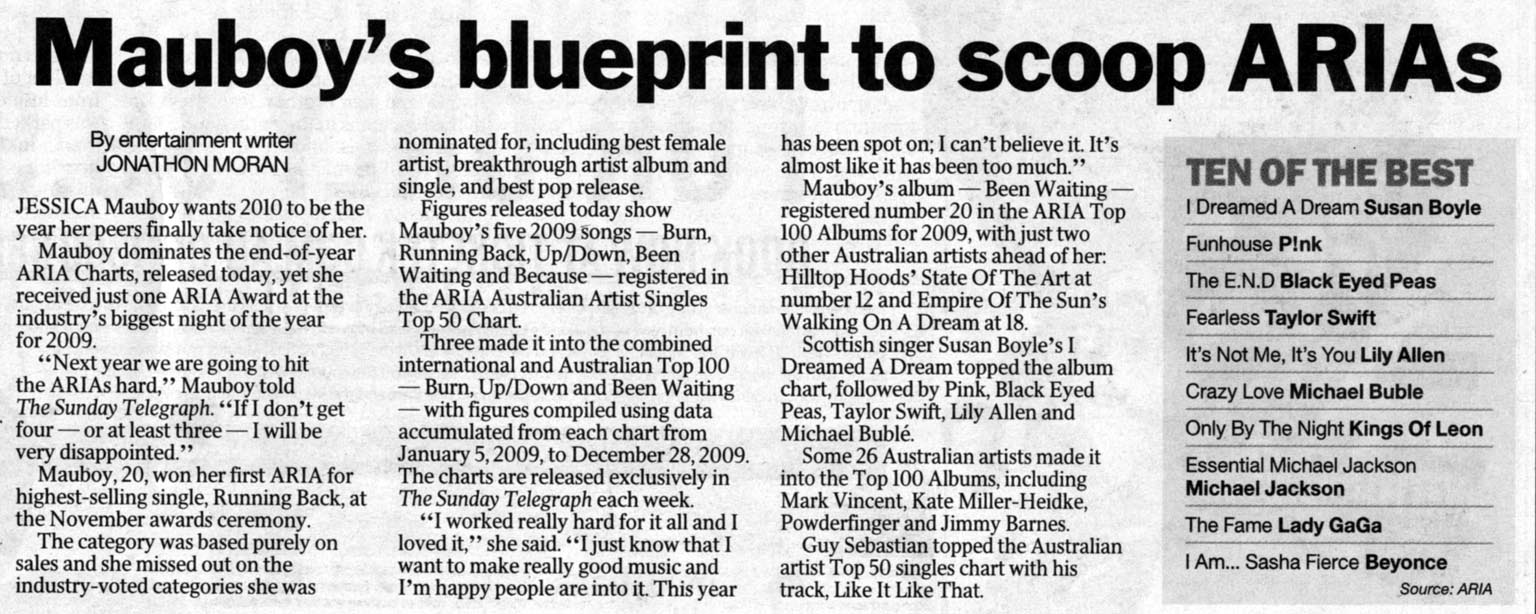 Mauboy's blueprint to scoop ARIAs

By entertainment writer
JONATHON MORAN

JESSICA Mauboy wants 2010 to be the year her peers finally take notice of her.

Mauboy dominates the end-of-year ARIA Charts, released today, yet she received just one ARIA Award at the industry's biggest night of the year for 2009.

"Next year we are going to hit the ARIAs hard," Mauboy told The Sunday Telegraph. "If I don't get four — or at least three — I will be very disappointed."

Mauboy, 20, won her first ARIA for highest-selling single, Running Back, at the November awards ceremony.

The category was based purely on sales and she missed out on the industry-voted categories she was nominated for, including best female artist, breakthrough artist album and single, and best pop release.

Figures released today show Mauboy's five 2009 songs — Burn, Running Back, Up/Down, Been Waiting and Because — registered in the ARIA Australian Artist Singles Top 50 Chart.

Three made it into the combined international and Australian Top 100 — Burn, Up/Down and Been Waiting — with figures compiled using data accumulated from each chart from January 5, 2009, to December 28, 2009. The charts are released exclusively in The Sunday Telegraph each week.

"I worked really hard for it all and I loved it," she said. "I just know that I want to make really good music and I'm happy people are into it. This year has been spot on; I can't believe it. It's almost like it has been too much."

Mauboy's album — Been Waiting — registered number 20 in the ARIA Top 100 Albums for 2009, with just two other Australian artists ahead of her: Hilltop Hoods' State Of The Art at number 12 and Empire Of The Sun's Walking On A Dream at 18.

Scottish singer Susan Boyle's I Dreamed A Dream topped the album chart, followed by Pink, Black Eyed Peas, Taylor Swift, Lily Allen and Michael Bublé.

Some 26 Australian artists made it into the Top 100 Albums, including Mark Vincent, Kate Miller-Heidke, Powderfinger and Jimmy Barnes.

Guy Sebastian topped the Australian artist Top 50 singles chart with his track, Like It Like That.

TEN OF THE BEST
I Dreamed A Dream Susan Boyle
Funhouse P!nk
The E.N.D Black Eyed Peas
Fearless Taylor Swift
It's Not Me, It's You Lily Allen
Crazy Love Michael Buble
Only By The Night Kings Of Leon
Essential Michael Jackson Michael Jackson
The Fame Lady GaGa
I Am... Sasha Fierce Beyonce
Source: ARIA